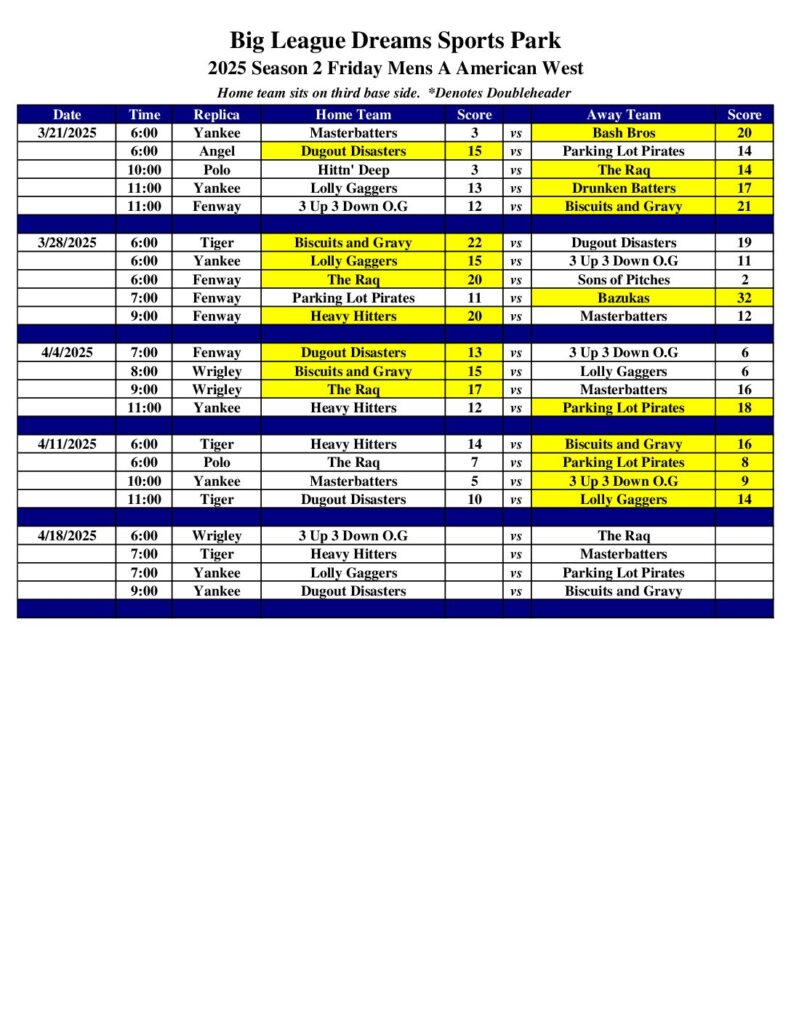 Big League Dreams Sports Park
2025 Season 2 Friday Mens A American West
Home team sits on third base side. *Denotes Doubleheader

| Date | Time | Replica | Home Team | Score | | Away Team | Score |
|---|---|---|---|---|---|---|---|
| 3/21/2025 | 6:00 | Yankee | Masterbatters | 3 | vs | Bash Bros | 20 |
| | 6:00 | Angel | Dugout Disasters | 15 | vs | Parking Lot Pirates | 14 |
| | 10:00 | Polo | Hittn' Deep | 3 | vs | The Raq | 14 |
| | 11:00 | Yankee | Lolly Gaggers | 13 | vs | Drunken Batters | 17 |
| | 11:00 | Fenway | 3 Up 3 Down O.G | 12 | vs | Biscuits and Gravy | 21 |
| | | | | | | | |
| 3/28/2025 | 6:00 | Tiger | Biscuits and Gravy | 22 | vs | Dugout Disasters | 19 |
| | 6:00 | Yankee | Lolly Gaggers | 15 | vs | 3 Up 3 Down O.G | 11 |
| | 6:00 | Fenway | The Raq | 20 | vs | Sons of Pitches | 2 |
| | 7:00 | Fenway | Parking Lot Pirates | 11 | vs | Bazukas | 32 |
| | 9:00 | Fenway | Heavy Hitters | 20 | vs | Masterbatters | 12 |
| | | | | | | | |
| 4/4/2025 | 7:00 | Fenway | Dugout Disasters | 13 | vs | 3 Up 3 Down O.G | 6 |
| | 8:00 | Wrigley | Biscuits and Gravy | 15 | vs | Lolly Gaggers | 6 |
| | 9:00 | Wrigley | The Raq | 17 | vs | Masterbatters | 16 |
| | 11:00 | Yankee | Heavy Hitters | 12 | vs | Parking Lot Pirates | 18 |
| | | | | | | | |
| 4/11/2025 | 6:00 | Tiger | Heavy Hitters | 14 | vs | Biscuits and Gravy | 16 |
| | 6:00 | Polo | The Raq | 7 | vs | Parking Lot Pirates | 8 |
| | 10:00 | Yankee | Masterbatters | 5 | vs | 3 Up 3 Down O.G | 9 |
| | 11:00 | Tiger | Dugout Disasters | 10 | vs | Lolly Gaggers | 14 |
| | | | | | | | |
| 4/18/2025 | 6:00 | Wrigley | 3 Up 3 Down O.G | | vs | The Raq | |
| | 7:00 | Tiger | Heavy Hitters | | vs | Masterbatters | |
| | 7:00 | Yankee | Lolly Gaggers | | vs | Parking Lot Pirates | |
| | 9:00 | Yankee | Dugout Disasters | | vs | Biscuits and Gravy | |